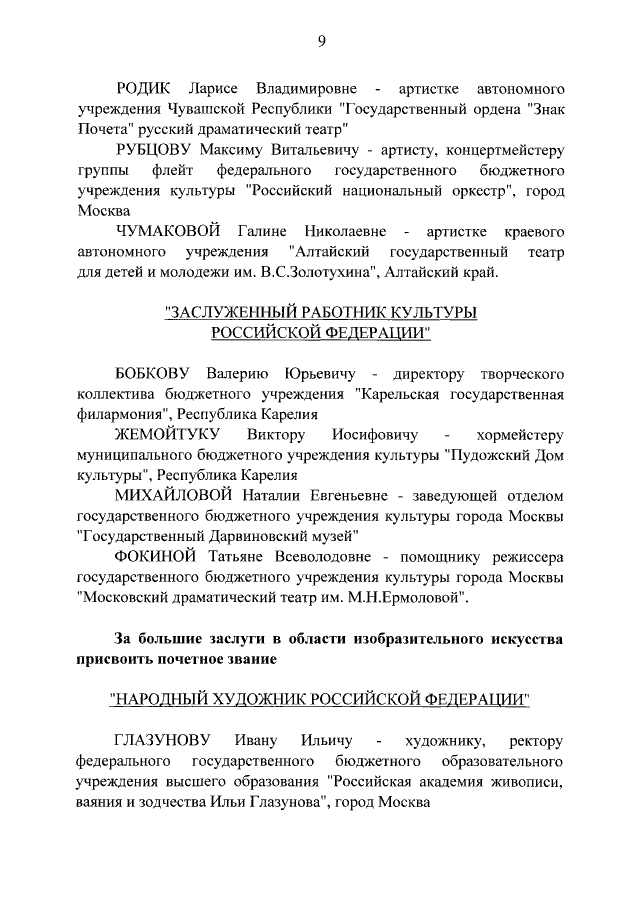 9

РОДИК Ларисе Владимировне - артистке автономного учреждения Чувашской Республики "Государственный ордена "Знак Почета" русский драматический театр"

РУБЦОВУ Максиму Витальевичу - артисту, концертмейстеру группы флейт федерального государственного бюджетного учреждения культуры "Российский национальный оркестр", город Москва

ЧУМАКОВОЙ Галине Николаевне - артистке краевого автономного учреждения "Алтайский государственный театр для детей и молодежи им. В.С.Золотухина", Алтайский край.

"ЗАСЛУЖЕННЫЙ РАБОТНИК КУЛЬТУРЫ РОССИЙСКОЙ ФЕДЕРАЦИИ"

БОБКОВУ Валерию Юрьевичу - директору творческого коллектива бюджетного учреждения "Карельская государственная филармония", Республика Карелия

ЖЕМОЙТУКУ Виктору Иосифовичу - хормейстеру муниципального бюджетного учреждения культуры "Пудожский Дом культуры", Республика Карелия

МИХАЙЛОВОЙ Наталии Евгеньевне - заведующей отделом государственного бюджетного учреждения культуры города Москвы "Государственный Дарвиновский музей"

ФОКИНОЙ Татьяне Всеволодовне - помощнику режиссера государственного бюджетного учреждения культуры города Москвы "Московский драматический театр им. М.Н.Ермоловой".

За большие заслуги в области изобразительного искусства присвоить почетное звание

"НАРОДНЫЙ ХУДОЖНИК РОССИЙСКОЙ ФЕДЕРАЦИИ"

ГЛАЗУНОВУ Ивану Ильичу - художнику, ректору федерального государственного бюджетного образовательного учреждения высшего образования "Российская академия живописи, ваяния и зодчества Ильи Глазунова", город Москва